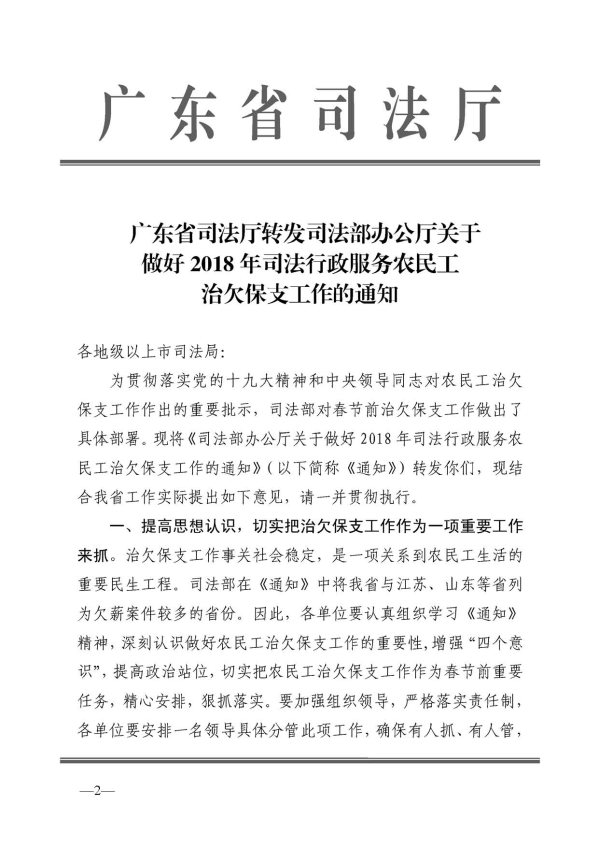 广东省司法厅

广东省司法厅转发司法部办公厅关于做好 2018 年司法行政服务农民工治欠保支工作的通知

各地级以上市司法局:

为贯彻落实党的十九大精神和中央领导同志对农民工治欠保支工作作出的重要批示，司法部对春节前治欠保支工作做出了具体部署。现将《司法部办公厅关于做好 2018 年司法行政服务农民工治欠保支工作的通知》(以下简称《通知》)转发你们，现结合我省工作实际提出如下意见，请一并贯彻执行。

一、提高思想认识，切实把治欠保支工作作为一项重要工作来抓。治欠保支工作事关社会稳定，是一项关系到农民工生活的重要民生工程。司法部在《通知》中将我省与江苏、山东等省列为欠薪案件较多的省份。因此，各单位要认真组织学习《通知》精神，深刻认识做好农民工治欠保支工作的重要性，增强“四个意识”，提高政治站位，切实把农民工治欠保支工作作为春节前重要任务，精心安排，狠抓落实。要加强组织领导，严格落实责任制，各单位要安排一名领导具体分管此项工作，确保有人抓、有人管，

—2—